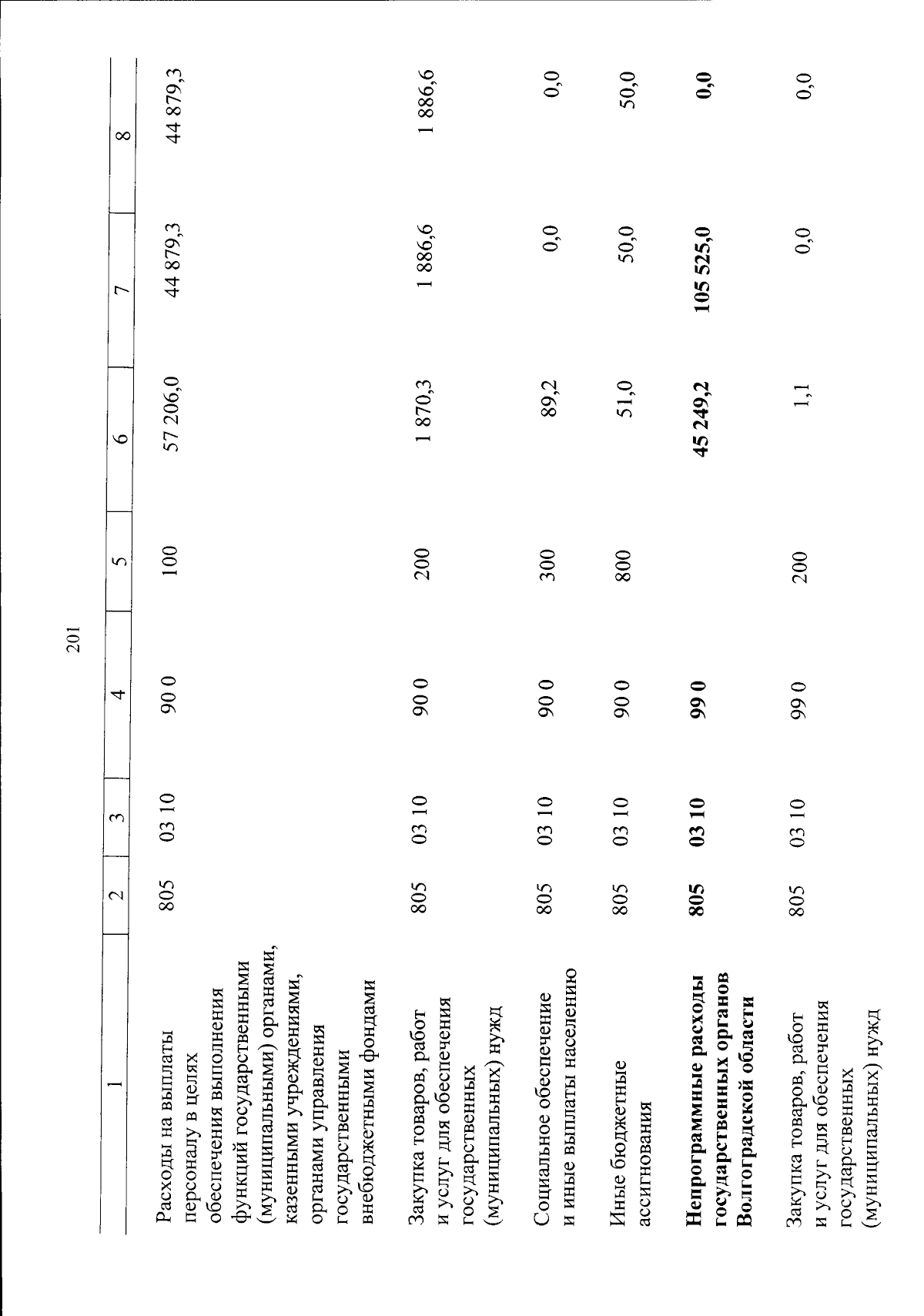 201

| 1 | 2 | 3 | 4 | 5 | 6 | 7 | 8 |
|---|---|---|---|---|---|---|---|
| Расходы на выплаты персоналу в целях обеспечения выполнения функций государственными (муниципальными) органами, казенными учреждениями, органами управления государственными внебюджетными фондами | 805 | 03 10 | 90 0 | 100 | 57 206,0 | 44 879,3 | 44 879,3 |
| Закупка товаров, работ и услуг для обеспечения государственных (муниципальных) нужд | 805 | 03 10 | 90 0 | 200 | 1 870,3 | 1 886,6 | 1 886,6 |
| Социальное обеспечение и иные выплаты населению | 805 | 03 10 | 90 0 | 300 | 89,2 | 0,0 | 0,0 |
| Иные бюджетные ассигнования | 805 | 03 10 | 90 0 | 800 | 51,0 | 50,0 | 50,0 |
| Непрограммные расходы государственных органов Волгоградской области | 805 | 03 10 | 99 0 |  | 45 249,2 | 105 525,0 | 0,0 |
| Закупка товаров, работ и услуг для обеспечения государственных (муниципальных) нужд | 805 | 03 10 | 99 0 | 200 | 1,1 | 0,0 | 0,0 |